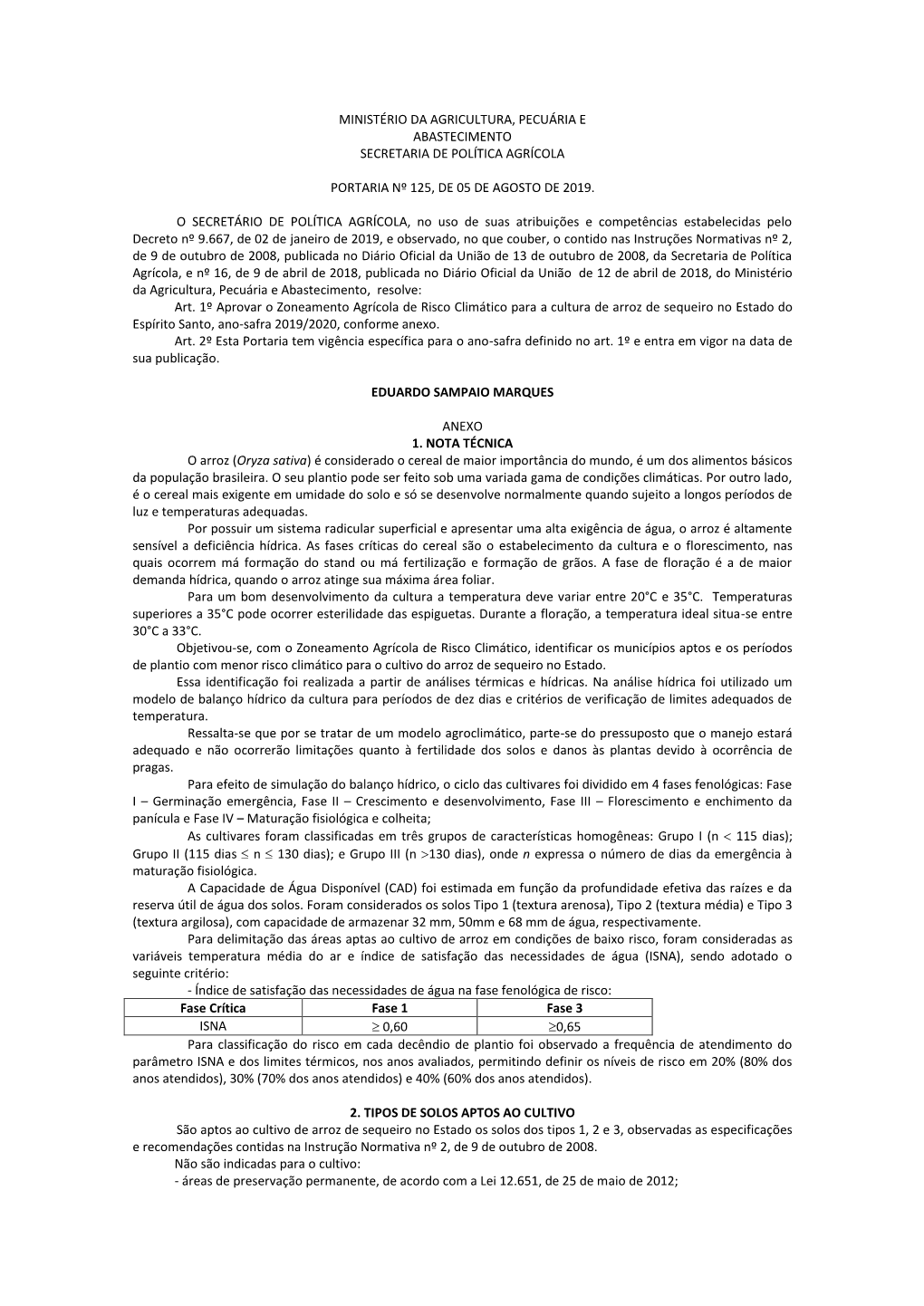 MINISTÉRIO DA AGRICULTURA, PECUÁRIA E ABASTECIMENTO
SECRETARIA DE POLÍTICA AGRÍCOLA

PORTARIA Nº 125, DE 05 DE AGOSTO DE 2019.

O SECRETÁRIO DE POLÍTICA AGRÍCOLA, no uso de suas atribuições e competências estabelecidas pelo Decreto nº 9.667, de 02 de janeiro de 2019, e observado, no que couber, o contido nas Instruções Normativas nº 2, de 9 de outubro de 2008, publicada no Diário Oficial da União de 13 de outubro de 2008, da Secretaria de Política Agrícola, e nº 16, de 9 de abril de 2018, publicada no Diário Oficial da União de 12 de abril de 2018, do Ministério da Agricultura, Pecuária e Abastecimento, resolve:
Art. 1º Aprovar o Zoneamento Agrícola de Risco Climático para a cultura de arroz de sequeiro no Estado do Espírito Santo, ano-safra 2019/2020, conforme anexo.
Art. 2º Esta Portaria tem vigência específica para o ano-safra definido no art. 1º e entra em vigor na data de sua publicação.

EDUARDO SAMPAIO MARQUES

ANEXO
1. NOTA TÉCNICA
O arroz (Oryza sativa) é considerado o cereal de maior importância do mundo, é um dos alimentos básicos da população brasileira. O seu plantio pode ser feito sob uma variada gama de condições climáticas. Por outro lado, é o cereal mais exigente em umidade do solo e só se desenvolve normalmente quando sujeito a longos períodos de luz e temperaturas adequadas.
Por possuir um sistema radicular superficial e apresentar uma alta exigência de água, o arroz é altamente sensível a deficiência hídrica. As fases críticas do cereal são o estabelecimento da cultura e o florescimento, nas quais ocorrem má formação do stand ou má fertilização e formação de grãos. A fase de floração é a de maior demanda hídrica, quando o arroz atinge sua máxima área foliar.
Para um bom desenvolvimento da cultura a temperatura deve variar entre 20°C e 35°C. Temperaturas superiores a 35°C pode ocorrer esterilidade das espiguetas. Durante a floração, a temperatura ideal situa-se entre 30°C a 33°C.
Objetivou-se, com o Zoneamento Agrícola de Risco Climático, identificar os municípios aptos e os períodos de plantio com menor risco climático para o cultivo do arroz de sequeiro no Estado.
Essa identificação foi realizada a partir de análises térmicas e hídricas. Na análise hídrica foi utilizado um modelo de balanço hídrico da cultura para períodos de dez dias e critérios de verificação de limites adequados de temperatura.
Ressalta-se que por se tratar de um modelo agroclimático, parte-se do pressuposto que o manejo estará adequado e não ocorrerão limitações quanto à fertilidade dos solos e danos às plantas devido à ocorrência de pragas.
Para efeito de simulação do balanço hídrico, o ciclo das cultivares foi dividido em 4 fases fenológicas: Fase I – Germinação emergência, Fase II – Crescimento e desenvolvimento, Fase III – Florescimento e enchimento da panícula e Fase IV – Maturação fisiológica e colheita;
As cultivares foram classificadas em três grupos de características homogêneas: Grupo I (n $<$ 115 dias); Grupo II (115 dias $\leq$ n $\leq$ 130 dias); e Grupo III (n $>$130 dias), onde n expressa o número de dias da emergência à maturação fisiológica.
A Capacidade de Água Disponível (CAD) foi estimada em função da profundidade efetiva das raízes e da reserva útil de água dos solos. Foram considerados os solos Tipo 1 (textura arenosa), Tipo 2 (textura média) e Tipo 3 (textura argilosa), com capacidade de armazenar 32 mm, 50mm e 68 mm de água, respectivamente.
Para delimitação das áreas aptas ao cultivo de arroz em condições de baixo risco, foram consideradas as variáveis temperatura média do ar e índice de satisfação das necessidades de água (ISNA), sendo adotado o seguinte critério:
- Índice de satisfação das necessidades de água na fase fenológica de risco:

| Fase Crítica | Fase 1 | Fase 3 |
|---|---|---|
| ISNA | $\geq$ 0,60 | $\geq$0,65 |

Para classificação do risco em cada decêndio de plantio foi observado a frequência de atendimento do parâmetro ISNA e dos limites térmicos, nos anos avaliados, permitindo definir os níveis de risco em 20% (80% dos anos atendidos), 30% (70% dos anos atendidos) e 40% (60% dos anos atendidos).

2. TIPOS DE SOLOS APTOS AO CULTIVO
São aptos ao cultivo de arroz de sequeiro no Estado os solos dos tipos 1, 2 e 3, observadas as especificações e recomendações contidas na Instrução Normativa nº 2, de 9 de outubro de 2008.
Não são indicadas para o cultivo:
- áreas de preservação permanente, de acordo com a Lei 12.651, de 25 de maio de 2012;